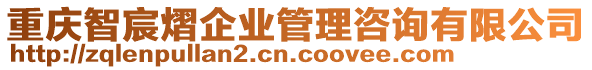 重庆智宸熠企业管理咨询有限公司
http://zqlenpullan2.cn.coovee.com